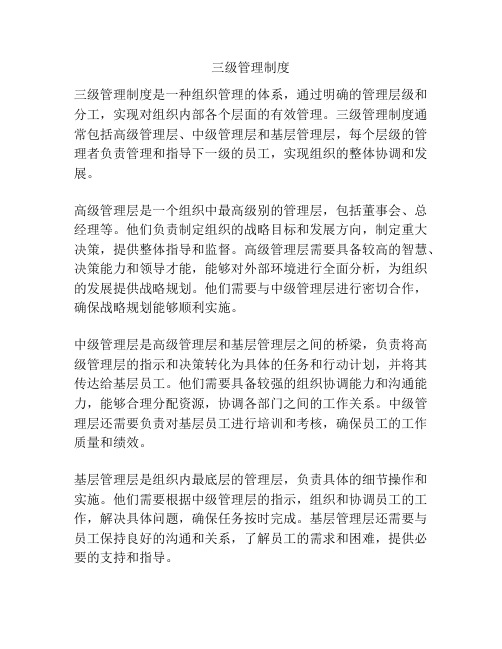 三级管理制度

三级管理制度是一种组织管理的体系，通过明确的管理层级和分工，实现对组织内部各个层面的有效管理。三级管理制度通常包括高级管理层、中级管理层和基层管理层，每个层级的管理者负责管理和指导下一级的员工，实现组织的整体协调和发展。

高级管理层是一个组织中最高级别的管理层，包括董事会、总经理等。他们负责制定组织的战略目标和发展方向，制定重大决策，提供整体指导和监督。高级管理层需要具备较高的智慧、决策能力和领导才能，能够对外部环境进行全面分析，为组织的发展提供战略规划。他们需要与中级管理层进行密切合作，确保战略规划能够顺利实施。

中级管理层是高级管理层和基层管理层之间的桥梁，负责将高级管理层的指示和决策转化为具体的任务和行动计划，并将其传达给基层员工。他们需要具备较强的组织协调能力和沟通能力，能够合理分配资源，协调各部门之间的工作关系。中级管理层还需要负责对基层员工进行培训和考核，确保员工的工作质量和绩效。

基层管理层是组织内最底层的管理层，负责具体的细节操作和实施。他们需要根据中级管理层的指示，组织和协调员工的工作，解决具体问题，确保任务按时完成。基层管理层还需要与员工保持良好的沟通和关系，了解员工的需求和困难，提供必要的支持和指导。